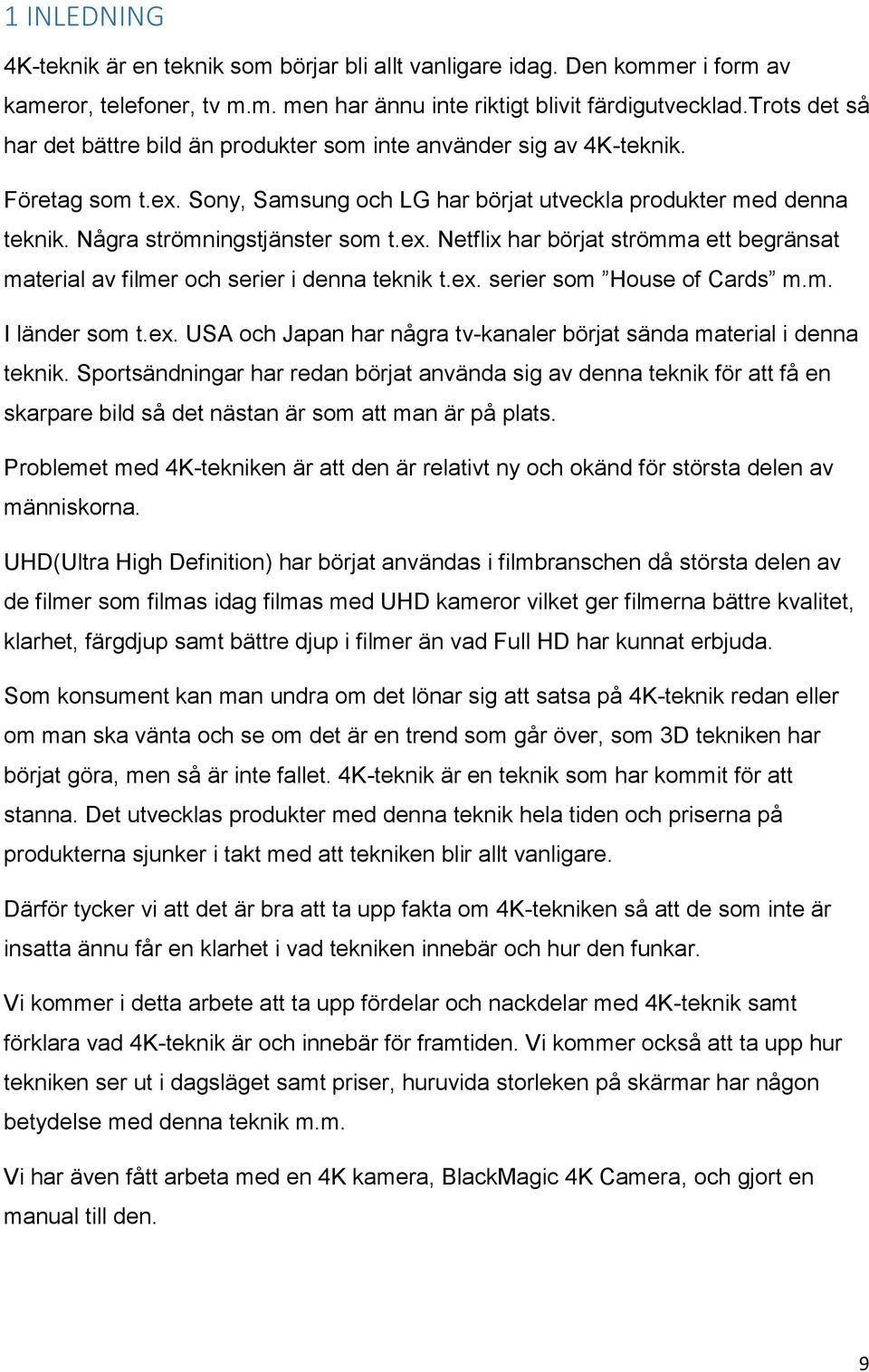 1 INLEDNING

4K-teknik är en teknik som börjar bli allt vanligare idag. Den kommer i form av kameror, telefoner, tv m.m. men har ännu inte riktigt blivit färdigutvecklad.Trots det så har det bättre bild än produkter som inte använder sig av 4K-teknik.

Företag som t.ex. Sony, Samsung och LG har börjat utveckla produkter med denna teknik. Några strömningstjänster som t.ex. Netflix har börjat strömma ett begränsat material av filmer och serier i denna teknik t.ex. serier som ”House of Cards” m.m.

I länder som t.ex. USA och Japan har några tv-kanaler börjat sända material i denna teknik. Sportsändningar har redan börjat använda sig av denna teknik för att få en skarpare bild så det nästan är som att man är på plats.

Problemet med 4K-tekniken är att den är relativt ny och okänd för största delen av människorna.

UHD(Ultra High Definition) har börjat användas i filmbranschen då största delen av de filmer som filmas idag filmas med UHD kameror vilket ger filmerna bättre kvalitet, klarhet, färgdjup samt bättre djup i filmer än vad Full HD har kunnat erbjuda.

Som konsument kan man undra om det lönar sig att satsa på 4K-teknik redan eller om man ska vänta och se om det är en trend som går över, som 3D tekniken har börjat göra, men så är inte fallet. 4K-teknik är en teknik som har kommit för att stanna. Det utvecklas produkter med denna teknik hela tiden och priserna på produkterna sjunker i takt med att tekniken blir allt vanligare.

Därför tycker vi att det är bra att ta upp fakta om 4K-tekniken så att de som inte är insatta ännu får en klarhet i vad tekniken innebär och hur den funkar.

Vi kommer i detta arbete att ta upp fördelar och nackdelar med 4K-teknik samt förklara vad 4K-teknik är och innebär för framtiden. Vi kommer också att ta upp hur tekniken ser ut i dagsläget samt priser, huruvida storleken på skärmar har någon betydelse med denna teknik m.m.

Vi har även fått arbeta med en 4K kamera, BlackMagic 4K Camera, och gjort en manual till den.

9